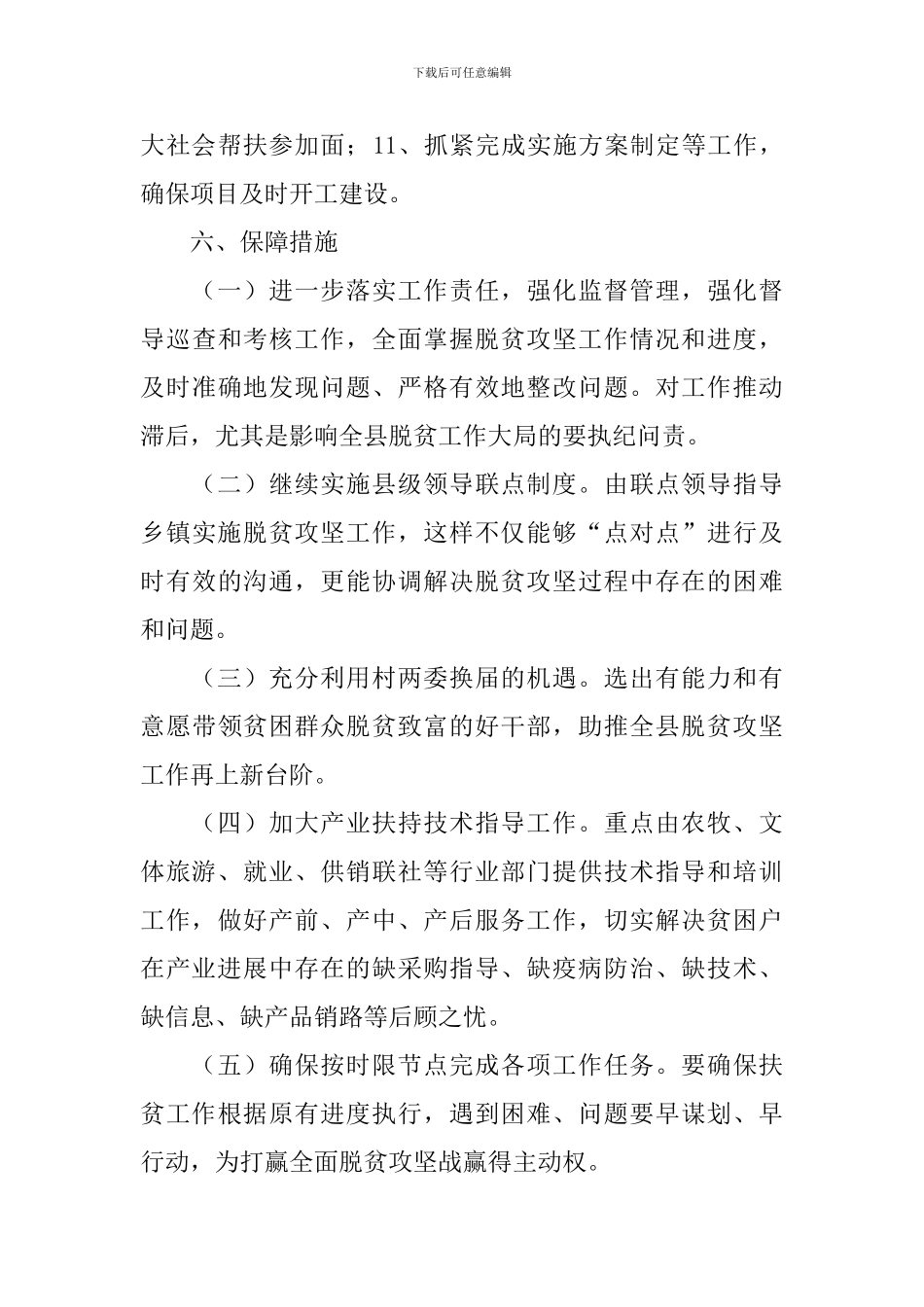 下载后可任意编辑

大社会帮扶参加面；11、抓紧完成实施方案制定等工作，确保项目及时开工建设。

六、保障措施

（一）进一步落实工作责任，强化监督管理，强化督导巡查和考核工作，全面掌握脱贫攻坚工作情况和进度，及时准确地发现问题、严格有效地整改问题。对工作推动滞后，尤其是影响全县脱贫工作大局的要执纪问责。

（二）继续实施县级领导联点制度。由联点领导指导乡镇实施脱贫攻坚工作，这样不仅能够“点对点”进行及时有效的沟通，更能协调解决脱贫攻坚过程中存在的困难和问题。

（三）充分利用村两委换届的机遇。选出有能力和有意愿带领贫困群众脱贫致富的好干部，助推全县脱贫攻坚工作再上新台阶。

（四）加大产业扶持技术指导工作。重点由农牧、文体旅游、就业、供销联社等行业部门提供技术指导和培训工作，做好产前、产中、产后服务工作，切实解决贫困户在产业进展中存在的缺采购指导、缺疫病防治、缺技术、缺信息、缺产品销路等后顾之忧。

（五）确保按时限节点完成各项工作任务。要确保扶贫工作根据原有进度执行，遇到困难、问题要早谋划、早行动，为打赢全面脱贫攻坚战赢得主动权。